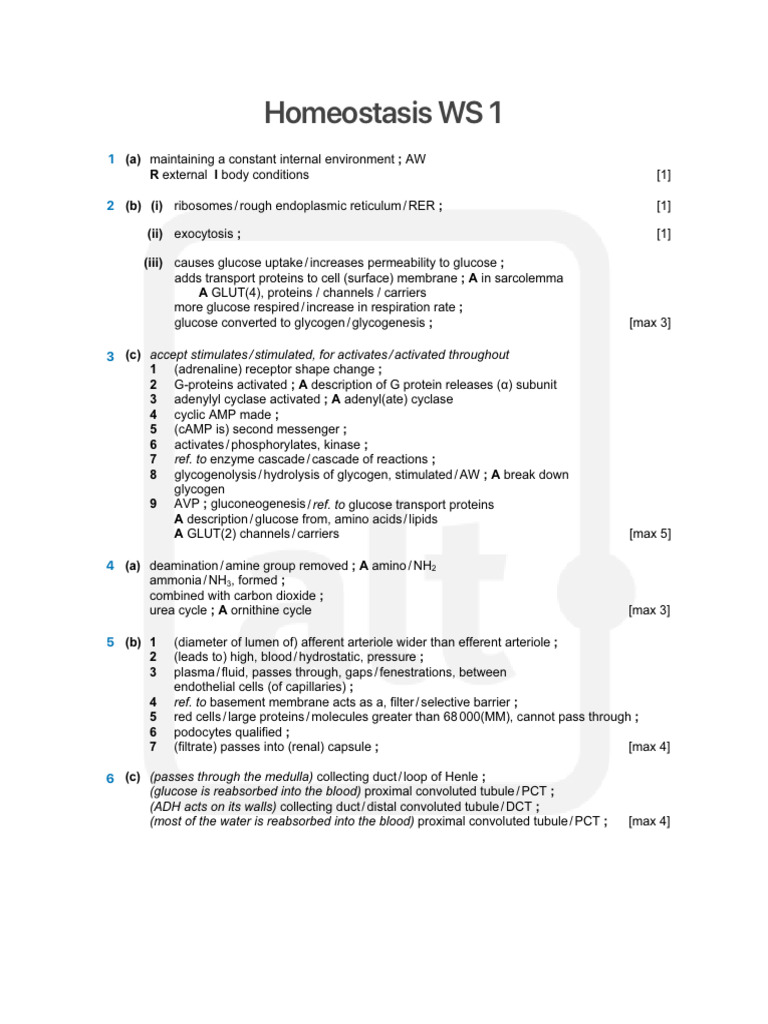 Homeostasis WS 1

1 (a) maintaining a constant internal environment ; AW
R external I body conditions [1]

2 (b) (i) ribosomes / rough endoplasmic reticulum / RER ; [1]

(ii) exocytosis ; [1]

(iii) causes glucose uptake / increases permeability to glucose ;
adds transport proteins to cell (surface) membrane ; A in sarcolemma
A GLUT(4), proteins / channels / carriers
more glucose respired / increase in respiration rate ;
glucose converted to glycogen / glycogenesis ; [max 3]

3 (c) accept stimulates / stimulated, for activates / activated throughout
1 (adrenaline) receptor shape change ;
2 G-proteins activated ; A description of G protein releases (α) subunit
3 adenylyl cyclase activated ; A adenyl(ate) cyclase
4 cyclic AMP made ;
5 (cAMP is) second messenger ;
6 activates / phosphorylates, kinase ;
7 ref. to enzyme cascade / cascade of reactions ;
8 glycogenolysis / hydrolysis of glycogen, stimulated / AW ; A break down glycogen
9 AVP ; gluconeogenesis / ref. to glucose transport proteins
A description / glucose from, amino acids / lipids
A GLUT(2) channels / carriers [max 5]

4 (a) deamination / amine group removed ; A amino / $NH_2$
ammonia / $NH_3$, formed ;
combined with carbon dioxide ;
urea cycle ; A ornithine cycle [max 3]

5 (b) 1 (diameter of lumen of) afferent arteriole wider than efferent arteriole ;
2 (leads to) high, blood / hydrostatic, pressure ;
3 plasma / fluid, passes through, gaps / fenestrations, between endothelial cells (of capillaries) ;
4 ref. to basement membrane acts as a, filter / selective barrier ;
5 red cells / large proteins / molecules greater than 68 000(MM), cannot pass through ;
6 podocytes qualified ;
7 (filtrate) passes into (renal) capsule ; [max 4]

6 (c) (passes through the medulla) collecting duct / loop of Henle ;
(glucose is reabsorbed into the blood) proximal convoluted tubule / PCT ;
(ADH acts on its walls) collecting duct / distal convoluted tubule / DCT ;
(most of the water is reabsorbed into the blood) proximal convoluted tubule / PCT ; [max 4]